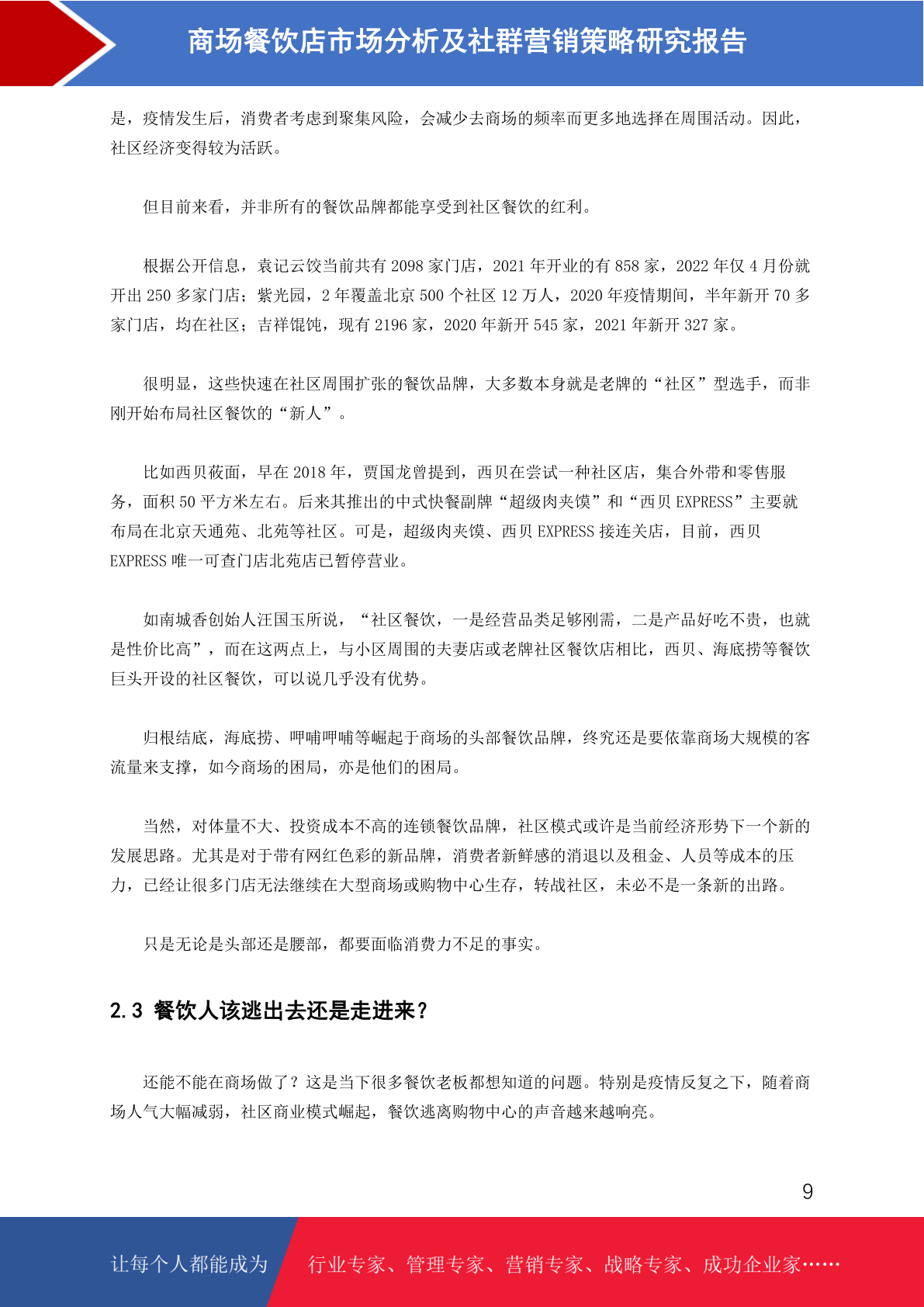 商场餐饮店市场分析及社群营销策略研究报告

是，疫情发生后，消费者考虑到聚集风险，会减少去商场的频率而更多地选择在周围活动。因此，社区经济变得较为活跃。

但目前来看，并非所有的餐饮品牌都能享受到社区餐饮的红利。

根据公开信息，袁记云饺当前共有 2098 家门店，2021 年开业的有 858 家，2022 年仅 4 月份就开出 250 多家门店；紫光园，2 年覆盖北京 500 个社区 12 万人，2020 年疫情期间，半年新开 70 多家门店，均在社区；吉祥馄饨，现有 2196 家，2020 年新开 545 家，2021 年新开 327 家。

很明显，这些快速在社区周围扩张的餐饮品牌，大多数本身就是老牌的“社区”型选手，而非刚开始布局社区餐饮的“新人”。

比如西贝莜面，早在 2018 年，贾国龙曾提到，西贝在尝试一种社区店，集合外带和零售服务，面积 50 平方米左右。后来其推出的中式快餐副牌“超级肉夹馍”和“西贝 EXPRESS”主要就布局在北京天通苑、北苑等社区。可是，超级肉夹馍、西贝 EXPRESS 接连关店，目前，西贝 EXPRESS 唯一可查门店北苑店已暂停营业。

如南城香创始人汪国玉所说，“社区餐饮，一是经营品类足够刚需，二是产品好吃不贵，也就是性价比高”，而在这两点上，与小区周围的夫妻店或老牌社区餐饮店相比，西贝、海底捞等餐饮巨头开设的社区餐饮，可以说几乎没有优势。

归根结底，海底捞、呷哺呷哺等崛起于商场的头部餐饮品牌，终究还是要依靠商场大规模的客流量来支撑，如今商场的困局，亦是他们的困局。

当然，对体量不大、投资成本不高的连锁餐饮品牌，社区模式或许是当前经济形势下一个新的发展思路。尤其是对于带有网红色彩的新品牌，消费者新鲜感的消退以及租金、人员等成本的压力，已经让很多门店无法继续在大型商场或购物中心生存，转战社区，未必不是一条新的出路。

只是无论是头部还是腰部，都要面临消费力不足的事实。

2.3 餐饮人该逃出去还是走进来？

还能不能在商场做了？这是当下很多餐饮老板都想知道的问题。特别是疫情反复之下，随着商场人气大幅减弱，社区商业模式崛起，餐饮逃离购物中心的声音越来越响亮。

9

让每个人都能成为 行业专家、管理专家、营销专家、战略专家、成功企业家……